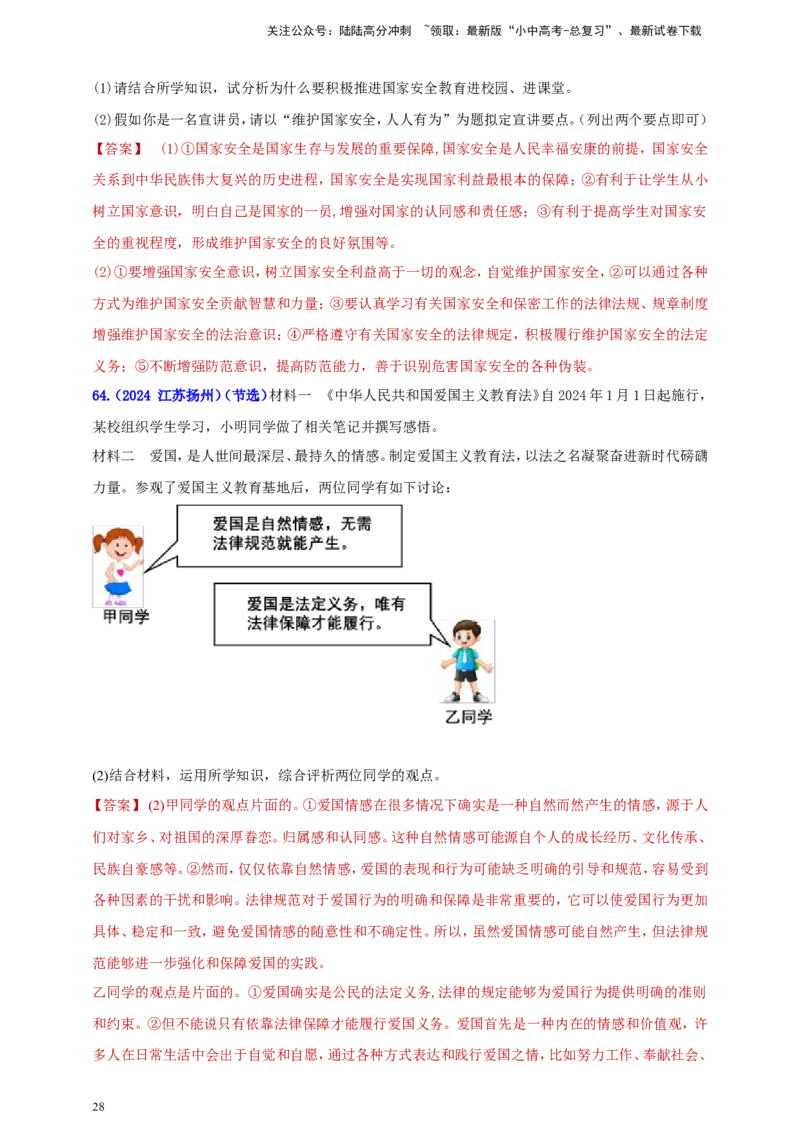 关注公众号：陆陆高分冲刺 ~领取：最新版“小中高考-总复习”、最新试卷下载

(1)请结合所学知识，试分析为什么要积极推进国家安全教育进校园、进课堂。

(2)假如你是一名宣讲员，请以“维护国家安全，人人有为”为题拟定宣讲要点。(列出两个要点即可)

【答案】 (1)①国家安全是国家生存与发展的重要保障，国家安全是人民幸福安康的前提，国家安全关系到中华民族伟大复兴的历史进程，国家安全是实现国家利益最根本的保障；②有利于让学生从小树立国家意识，明白自己是国家的一员，增强对国家的认同感和责任感；③有利于提高学生对国家安全的重视程度，形成维护国家安全的良好氛围等。

(2)①要增强国家安全意识，树立国家安全利益高于一切的观念，自觉维护国家安全，②可以通过各种方式为维护国家安全贡献智慧和力量；③要认真学习有关国家安全和保密工作的法律法规、规章制度增强维护国家安全的法治意识；④严格遵守有关国家安全的法律规定，积极履行维护国家安全的法定义务；⑤不断增强防范意识，提高防范能力，善于识别危害国家安全的各种伪装。

64.(2024 江苏扬州)(节选)材料一 《中华人民共和国爱国主义教育法》自 2024 年 1 月 1 日起施行，某校组织学生学习，小明同学做了相关笔记并撰写感悟。

材料二 爱国，是人世间最深层、最持久的情感。制定爱国主义教育法，以法之名凝聚奋进新时代磅礴力量。参观了爱国主义教育基地后，两位同学有如下讨论：

爱国是自然情感，无需法律规范就能产生。

甲同学

爱国是法定义务，唯有法律保障才能履行。

乙同学

(2)结合材料，运用所学知识，综合评析两位同学的观点。

【答案】(2)甲同学的观点片面的。①爱国情感在很多情况下确实是一种自然而然产生的情感，源于人们对家乡、对祖国的深厚眷恋。归属感和认同感。这种自然情感可能源自个人的成长经历、文化传承、民族自豪感等。②然而，仅仅依靠自然情感，爱国的表现和行为可能缺乏明确的引导和规范，容易受到各种因素的干扰和影响。法律规范对于爱国行为的明确和保障是非常重要的，它可以使爱国行为更加具体、稳定和一致，避免爱国情感的随意性和不确定性。所以，虽然爱国情感可能自然产生，但法律规范能够进一步强化和保障爱国的实践。

乙同学的观点是片面的。①爱国确实是公民的法定义务，法律的规定能够为爱国行为提供明确的准则和约束。②但不能说只有依靠法律保障才能履行爱国义务。爱国首先是一种内在的情感和价值观，许多人在日常生活中会出于自觉和自愿，通过各种方式表达和践行爱国之情，比如努力工作、奉献社会、

28